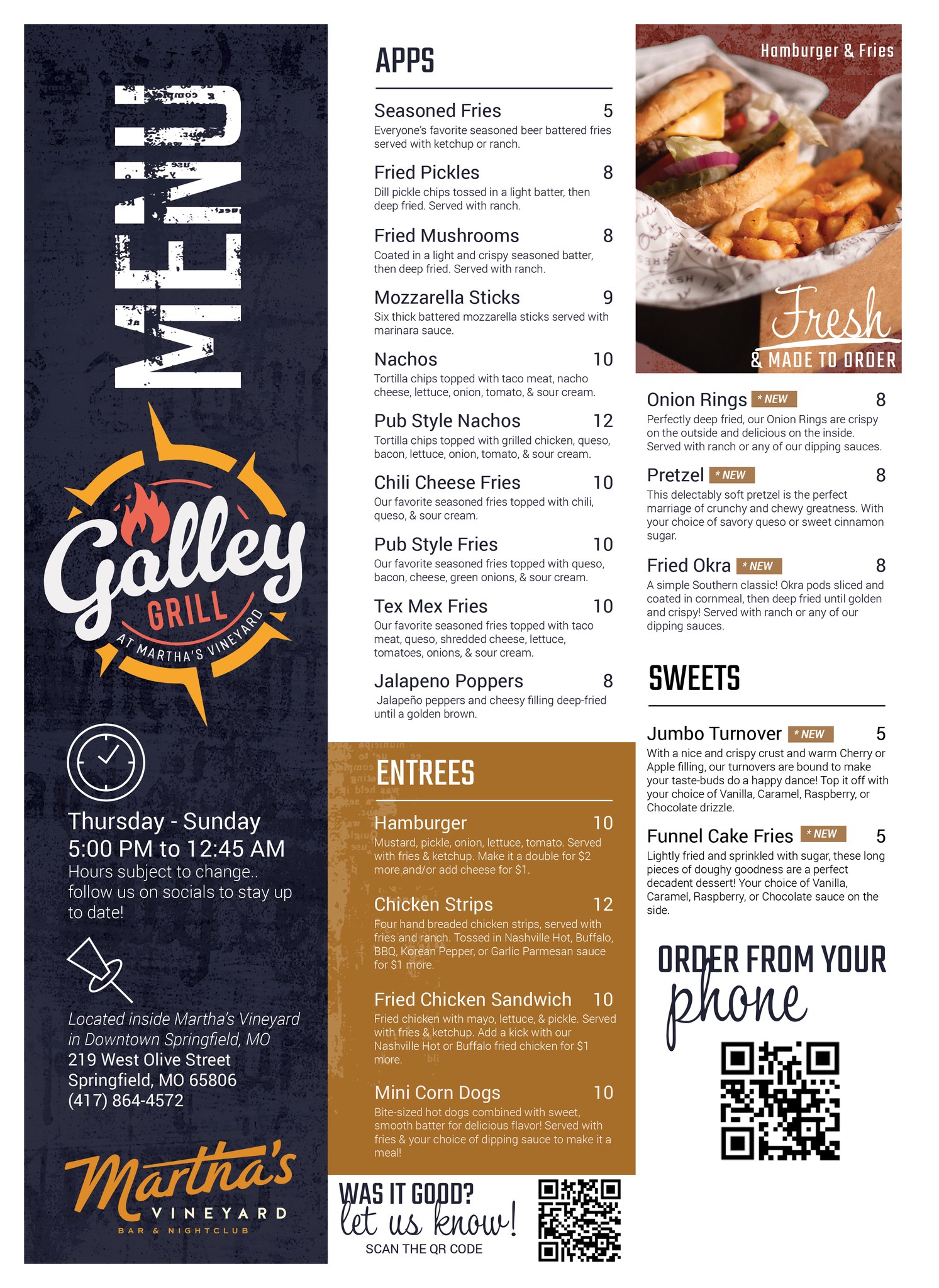 MENU

Galley
GRILL
AT MARTHA'S VINEYARD

Thursday - Sunday
5:00 PM to 12:45 AM
Hours subject to change.. follow us on socials to stay up to date!

Located inside Martha's Vineyard
in Downtown Springfield, MO
219 West Olive Street
Springfield, MO 65806
(417) 864-4572

Martha's
VINEYARD
BAR & NIGHTCLUB

APPS

Seasoned Fries 5
Everyone's favorite seasoned beer battered fries served with ketchup or ranch.

Fried Pickles 8
Dill pickle chips tossed in a light batter, then deep fried. Served with ranch.

Fried Mushrooms 8
Coated in a light and crispy seasoned batter, then deep fried. Served with ranch.

Mozzarella Sticks 9
Six thick battered mozzarella sticks served with marinara sauce.

Nachos 10
Tortilla chips topped with taco meat, nacho cheese, lettuce, onion, tomato, & sour cream.

Pub Style Nachos 12
Tortilla chips topped with grilled chicken, queso, bacon, lettuce, onion, tomato, & sour cream.

Chili Cheese Fries 10
Our favorite seasoned fries topped with chili, queso, & sour cream.

Pub Style Fries 10
Our favorite seasoned fries topped with queso, bacon, cheese, green onions, & sour cream.

Tex Mex Fries 10
Our favorite seasoned fries topped with taco meat, queso, shredded cheese, lettuce, tomatoes, onions, & sour cream.

Jalapeno Poppers 8
Jalapeño peppers and cheesy filling deep-fried until a golden brown.

ENTREES

Hamburger 10
Mustard, pickle, onion, lettuce, tomato. Served with fries & ketchup. Make it a double for $2 more and/or add cheese for $1.

Chicken Strips 12
Four hand breaded chicken strips, served with fries and ranch. Tossed in Nashville Hot, Buffalo, BBQ, Korean Pepper, or Garlic Parmesan sauce for $1 more.

Fried Chicken Sandwich 10
Fried chicken with mayo, lettuce, & pickle. Served with fries & ketchup. Add a kick with our Nashville Hot or Buffalo fried chicken for $1 more.

Mini Corn Dogs 10
Bite-sized hot dogs combined with sweet, smooth batter for delicious flavor! Served with fries & your choice of dipping sauce to make it a meal!

WAS IT GOOD?
let us know!
SCAN THE QR CODE

Hamburger & Fries

Fresh
& MADE TO ORDER

Onion Rings * NEW 8
Perfectly deep fried, our Onion Rings are crispy on the outside and delicious on the inside. Served with ranch or any of our dipping sauces.

Pretzel * NEW 8
This delectably soft pretzel is the perfect marriage of crunchy and chewy greatness. With your choice of savory queso or sweet cinnamon sugar.

Fried Okra * NEW 8
A simple Southern classic! Okra pods sliced and coated in cornmeal, then deep fried until golden and crispy! Served with ranch or any of our dipping sauces.

SWEETS

Jumbo Turnover * NEW 5
With a nice and crispy crust and warm Cherry or Apple filling, our turnovers are bound to make your taste-buds do a happy dance! Top it off with your choice of Vanilla, Caramel, Raspberry, or Chocolate drizzle.

Funnel Cake Fries * NEW 5
Lightly fried and sprinkled with sugar, these long pieces of doughy goodness are a perfect decadent dessert! Your choice of Vanilla, Caramel, Raspberry, or Chocolate sauce on the side.

ORDER FROM YOUR
phone